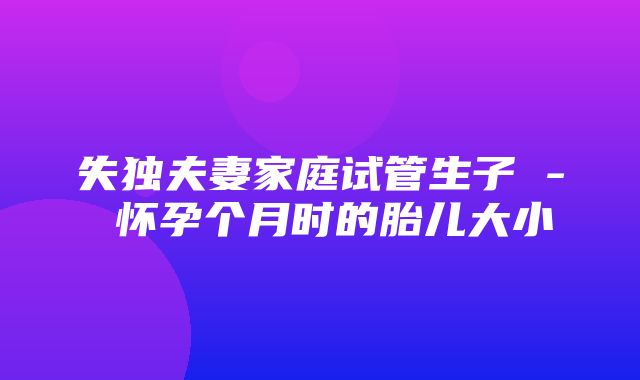 失独夫妻家庭试管生子 - 怀孕个月时的胎儿大小